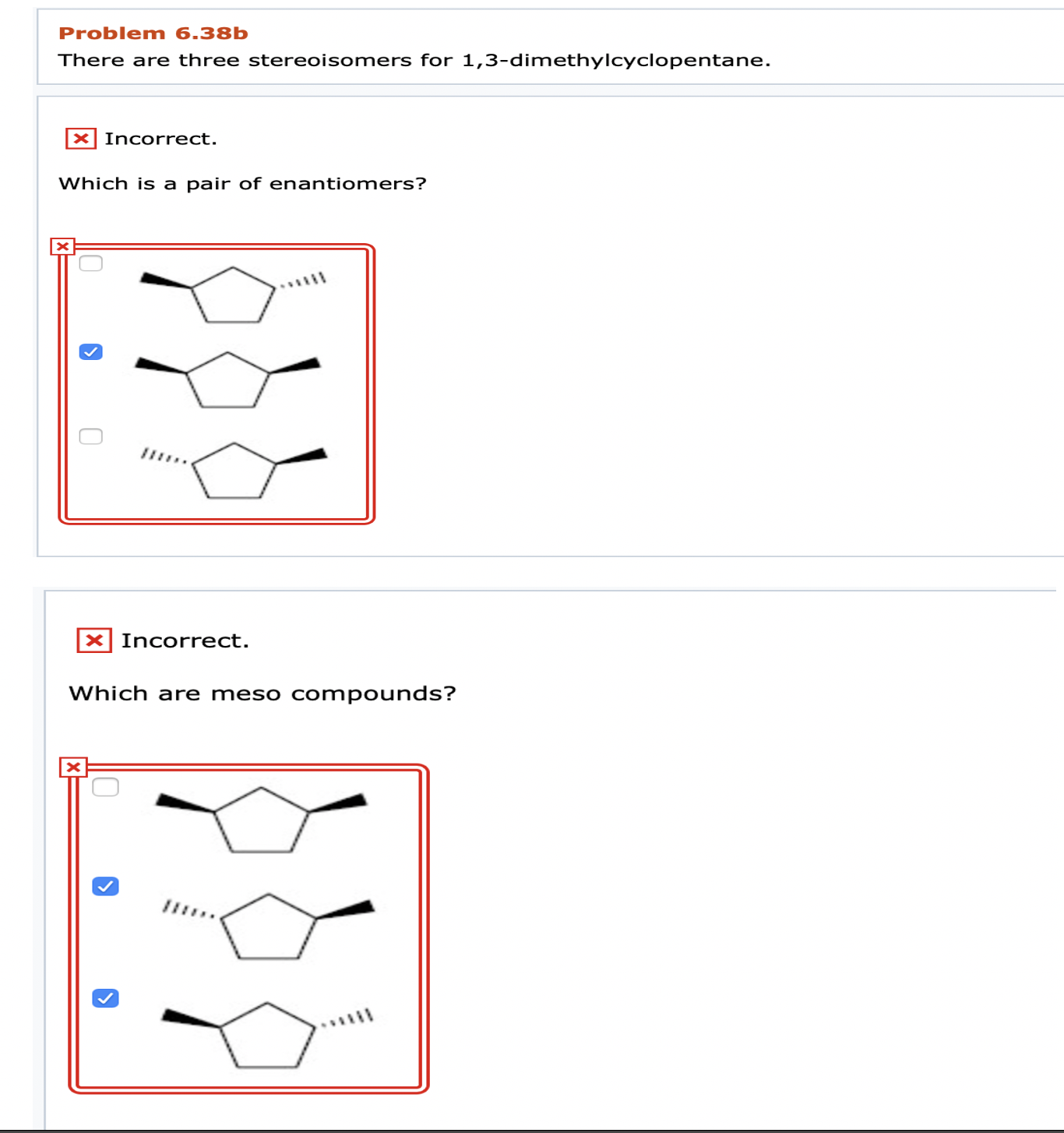 Problem 6.38b
There are three stereoisomers for 1,3-dimethylcyclopentane.

Incorrect.

Which is a pair of enantiomers?

Incorrect.

Which are meso compounds?